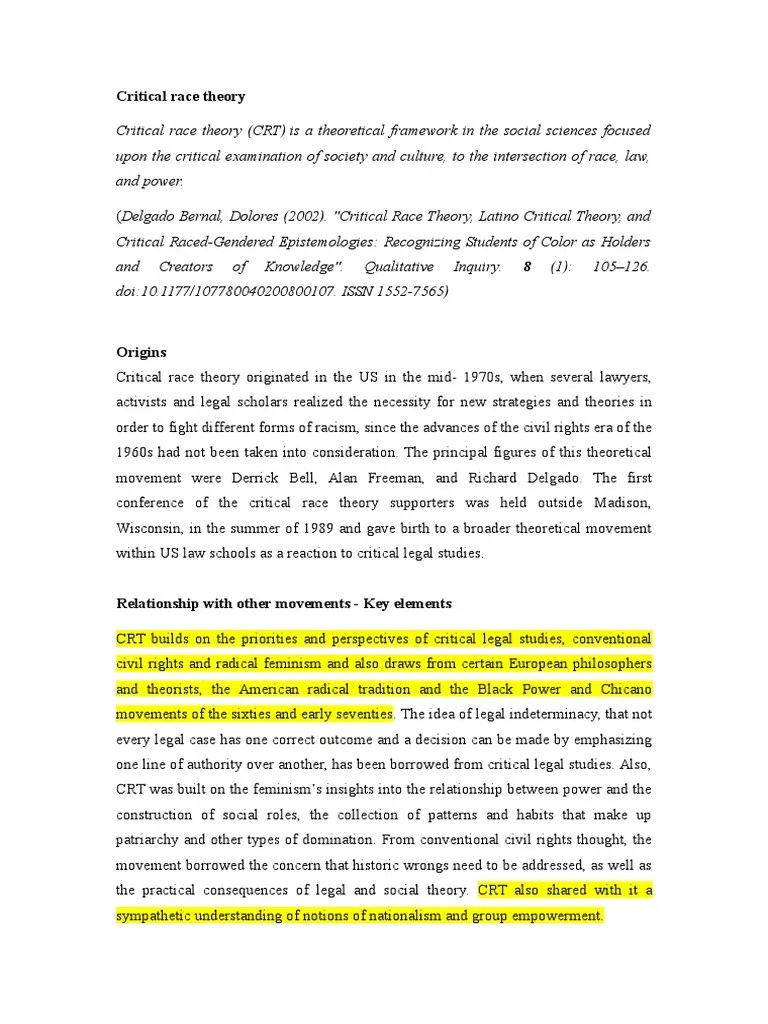 Critical race theory

Critical race theory (CRT) is a theoretical framework in the social sciences focused upon the critical examination of society and culture, to the intersection of race, law, and power.

(Delgado Bernal, Dolores (2002). "Critical Race Theory, Latino Critical Theory, and Critical Raced-Gendered Epistemologies: Recognizing Students of Color as Holders and Creators of Knowledge". Qualitative Inquiry. 8 (1): 105–126. doi:10.1177/107780040200800107. ISSN 1552-7565)

Origins

Critical race theory originated in the US in the mid- 1970s, when several lawyers, activists and legal scholars realized the necessity for new strategies and theories in order to fight different forms of racism, since the advances of the civil rights era of the 1960s had not been taken into consideration. The principal figures of this theoretical movement were Derrick Bell, Alan Freeman, and Richard Delgado. The first conference of the critical race theory supporters was held outside Madison, Wisconsin, in the summer of 1989 and gave birth to a broader theoretical movement within US law schools as a reaction to critical legal studies.

Relationship with other movements - Key elements

CRT builds on the priorities and perspectives of critical legal studies, conventional civil rights and radical feminism and also draws from certain European philosophers and theorists, the American radical tradition and the Black Power and Chicano movements of the sixties and early seventies. The idea of legal indeterminacy, that not every legal case has one correct outcome and a decision can be made by emphasizing one line of authority over another, has been borrowed from critical legal studies. Also, CRT was built on the feminism's insights into the relationship between power and the construction of social roles, the collection of patterns and habits that make up patriarchy and other types of domination. From conventional civil rights thought, the movement borrowed the concern that historic wrongs need to be addressed, as well as the practical consequences of legal and social theory. CRT also shared with it a sympathetic understanding of notions of nationalism and group empowerment.